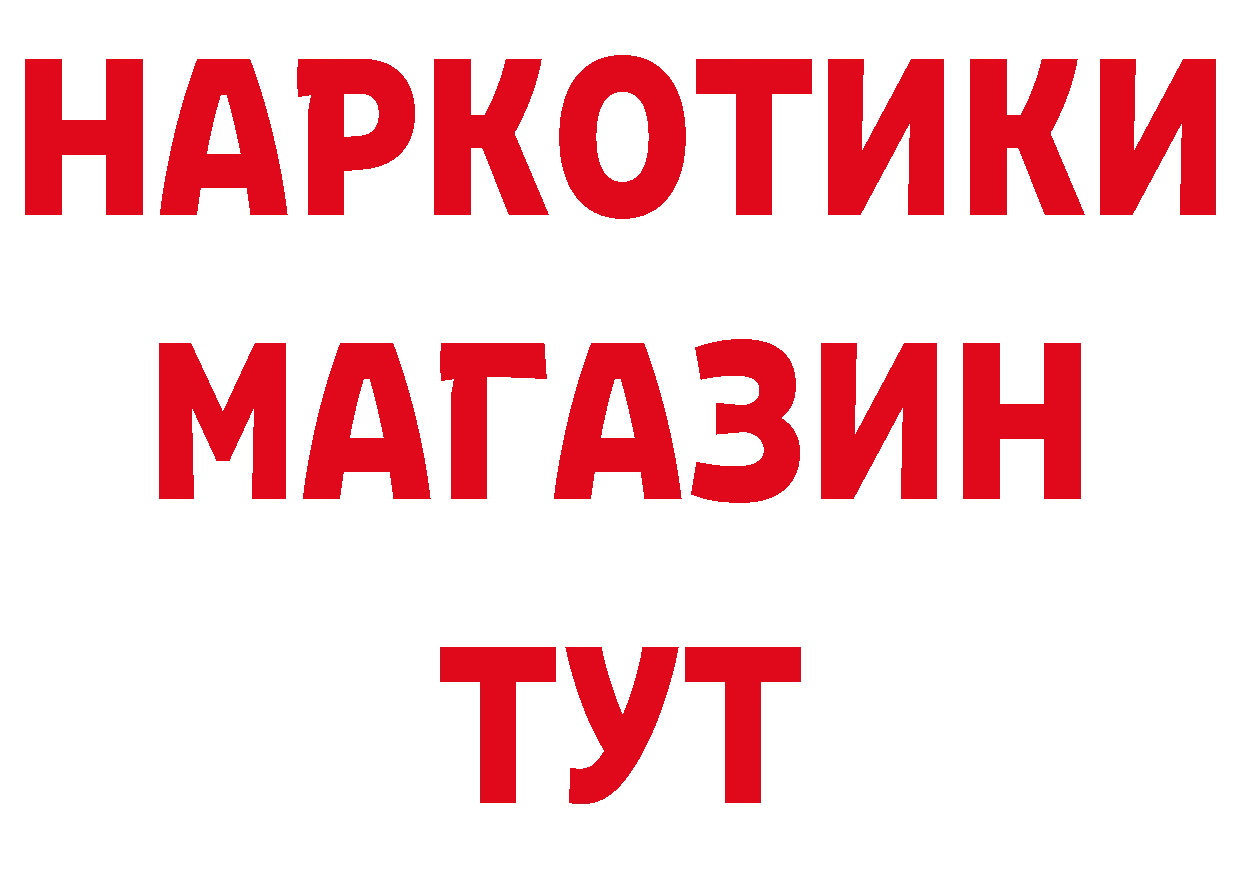 НАРКОТИКИ
МАГАЗИН
ТУТ